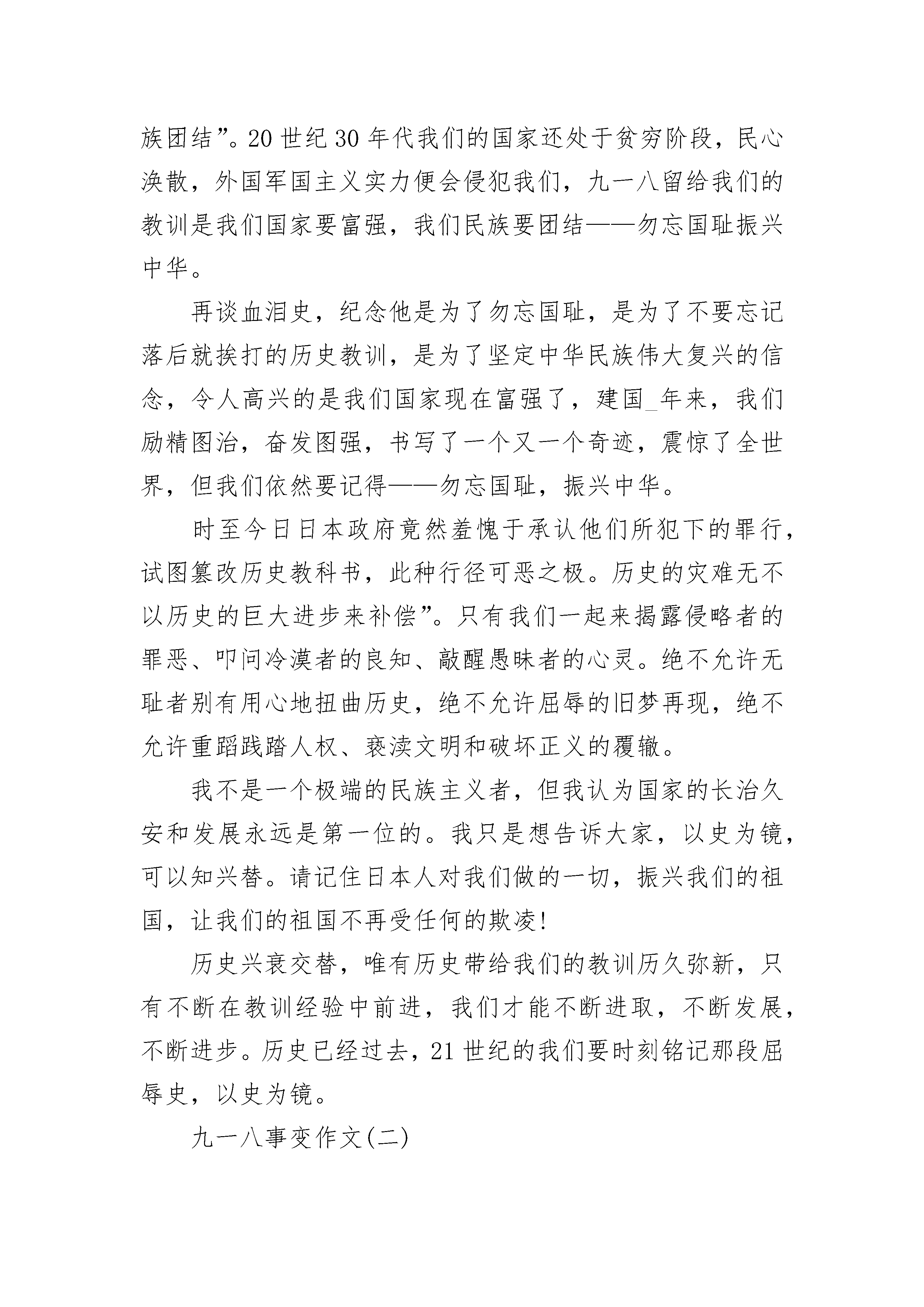 族团结”。20世纪30年代我们的国家还处于贫穷阶段，民心涣散，外国军国主义实力便会侵犯我们，九一八留给我们的教训是我们国家要富强，我们民族要团结——勿忘国耻振兴中华。

再谈血泪史，纪念他是为了勿忘国耻，是为了不要忘记落后就挨打的历史教训，是为了坚定中华民族伟大复兴的信念，令人高兴的是我们国家现在富强了，建国_年来，我们励精图治，奋发图强，书写了一个又一个奇迹，震惊了全世界，但我们依然要记得——勿忘国耻，振兴中华。

时至今日日本政府竟然羞愧于承认他们所犯下的罪行，试图篡改历史教科书，此种行径可恶之极。历史的灾难无不以历史的巨大进步来补偿”。只有我们一起来揭露侵略者的罪恶、叩问冷漠者的良知、敲醒愚昧者的心灵。绝不允许无耻者别有用心地扭曲历史，绝不允许屈辱的旧梦再现，绝不允许重蹈践踏人权、亵渎文明和破坏正义的覆辙。

我不是一个极端的民族主义者，但我认为国家的长治久安和发展永远是第一位的。我只是想告诉大家，以史为镜，可以知兴替。请记住日本人对我们做的一切，振兴我们的祖国，让我们的祖国不再受任何的欺凌!

历史兴衰交替，唯有历史带给我们的教训历久弥新，只有不断在教训经验中前进，我们才能不断进取，不断发展，不断进步。历史已经过去，21世纪的我们要时刻铭记那段屈辱史，以史为镜。

九一八事变作文(二)